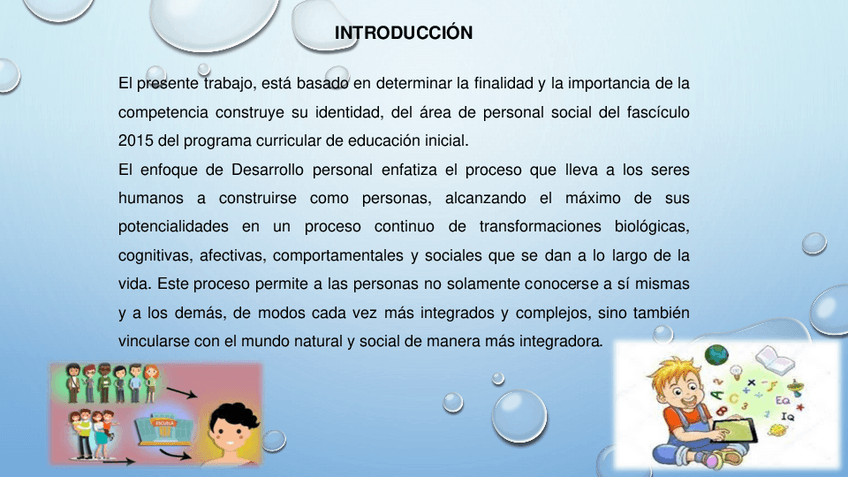 INTRODUCCIÓN

El presente trabajo, está basado en determinar la finalidad y la importancia de la competencia construye su identidad, del área de personal social del fascículo 2015 del programa curricular de educación inicial.

El enfoque de Desarrollo personal enfatiza el proceso que lleva a los seres humanos a construirse como personas, alcanzando el máximo de sus potencialidades en un proceso continuo de transformaciones biológicas, cognitivas, afectivas, comportamentales y sociales que se dan a lo largo de la vida. Este proceso permite a las personas no solamente conocerse a sí mismas y a los demás, de modos cada vez más integrados y complejos, sino también vincularse con el mundo natural y social de manera más integradora.